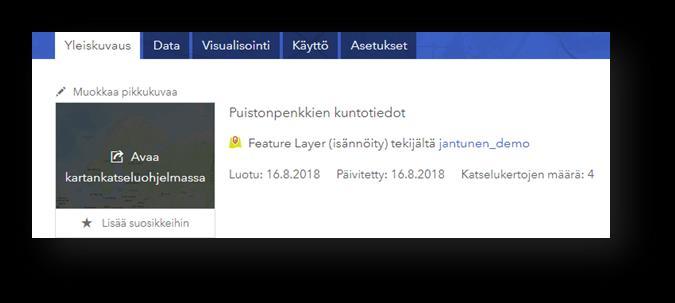 Yleiskuvaus Data Visualisointi Käyttö Asetukset

Muokkaa pikkukuvaa

Avaa kartankatseluohjelmassa

Lisää suosikkeihin

Puistonpenkkien kuntotiedot

Feature Layer (isännöity) tekijältä jantunen_demo

Luotu: 16.8.2018 Päivitetty: 16.8.2018 Katselukertojen määrä: 4